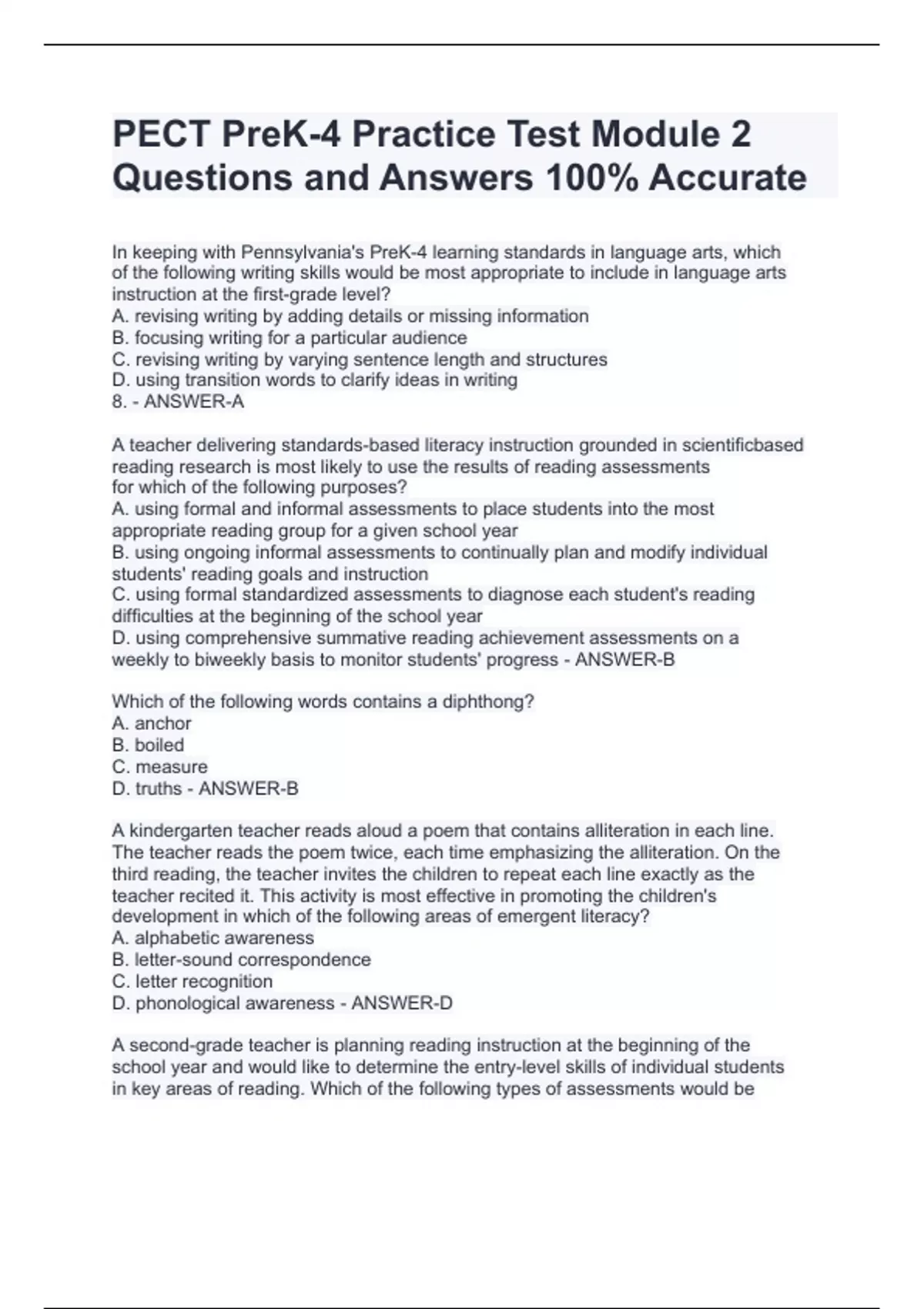 PECT PreK-4 Practice Test Module 2 Questions and Answers 100% Accurate

In keeping with Pennsylvania's PreK-4 learning standards in language arts, which of the following writing skills would be most appropriate to include in language arts instruction at the first-grade level?
A. revising writing by adding details or missing information
B. focusing writing for a particular audience
C. revising writing by varying sentence length and structures
D. using transition words to clarify ideas in writing
8. - ANSWER-A

A teacher delivering standards-based literacy instruction grounded in scientificbased reading research is most likely to use the results of reading assessments for which of the following purposes?
A. using formal and informal assessments to place students into the most appropriate reading group for a given school year
B. using ongoing informal assessments to continually plan and modify individual students' reading goals and instruction
C. using formal standardized assessments to diagnose each student's reading difficulties at the beginning of the school year
D. using comprehensive summative reading achievement assessments on a weekly to biweekly basis to monitor students' progress - ANSWER-B

Which of the following words contains a diphthong?
A. anchor
B. boiled
C. measure
D. truths - ANSWER-B

A kindergarten teacher reads aloud a poem that contains alliteration in each line. The teacher reads the poem twice, each time emphasizing the alliteration. On the third reading, the teacher invites the children to repeat each line exactly as the teacher recited it. This activity is most effective in promoting the children's development in which of the following areas of emergent literacy?
A. alphabetic awareness
B. letter-sound correspondence
C. letter recognition
D. phonological awareness - ANSWER-D

A second-grade teacher is planning reading instruction at the beginning of the school year and would like to determine the entry-level skills of individual students in key areas of reading. Which of the following types of assessments would be